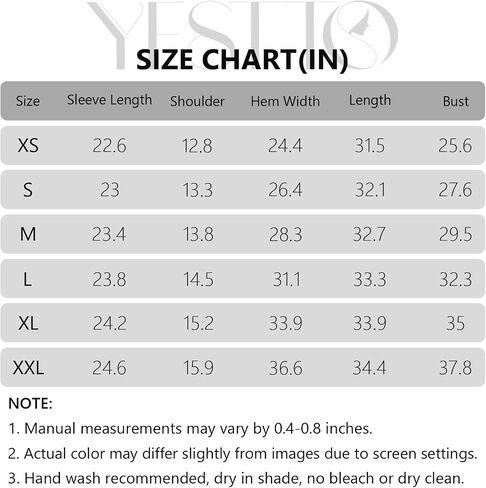 YESTTO

SIZE CHART(IN)

| Size | Sleeve Length | Shoulder | Hem Width | Length | Bust |
|---|---|---|---|---|---|
| XS | 22.6 | 12.8 | 24.4 | 31.5 | 25.6 |
| S | 23 | 13.3 | 26.4 | 32.1 | 27.6 |
| M | 23.4 | 13.8 | 28.3 | 32.7 | 29.5 |
| L | 23.8 | 14.5 | 31.1 | 33.3 | 32.3 |
| XL | 24.2 | 15.2 | 33.9 | 33.9 | 35 |
| XXL | 24.6 | 15.9 | 36.6 | 34.4 | 37.8 |

NOTE:

1. Manual measurements may vary by 0.4-0.8 inches.

2. Actual color may differ slightly from images due to screen settings.

3. Hand wash recommended, dry in shade, no bleach or dry clean.